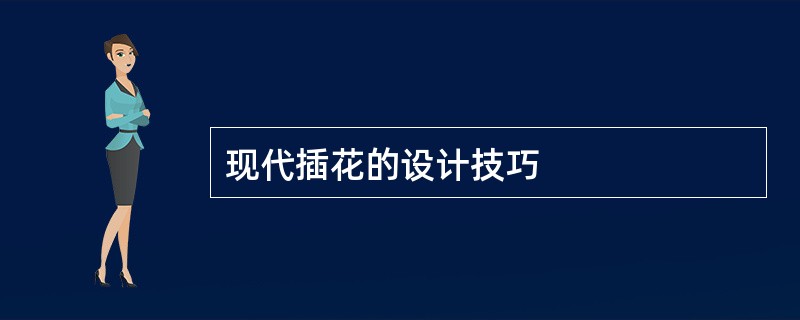 现代插花的设计技巧